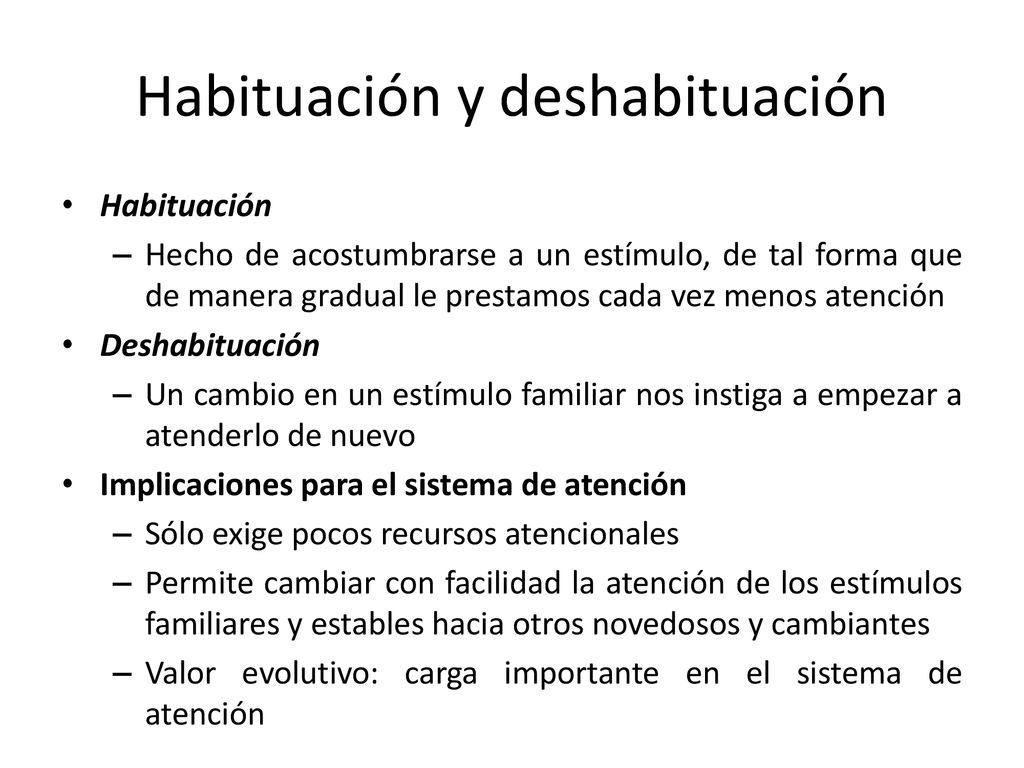 Habituación y deshabituación

• Habituación
– Hecho de acostumbrarse a un estímulo, de tal forma que de manera gradual le prestamos cada vez menos atención
• Deshabituación
– Un cambio en un estímulo familiar nos instiga a empezar a atenderlo de nuevo
• Implicaciones para el sistema de atención
– Sólo exige pocos recursos atencionales
– Permite cambiar con facilidad la atención de los estímulos familiares y estables hacia otros novedosos y cambiantes
– Valor evolutivo: carga importante en el sistema de atención